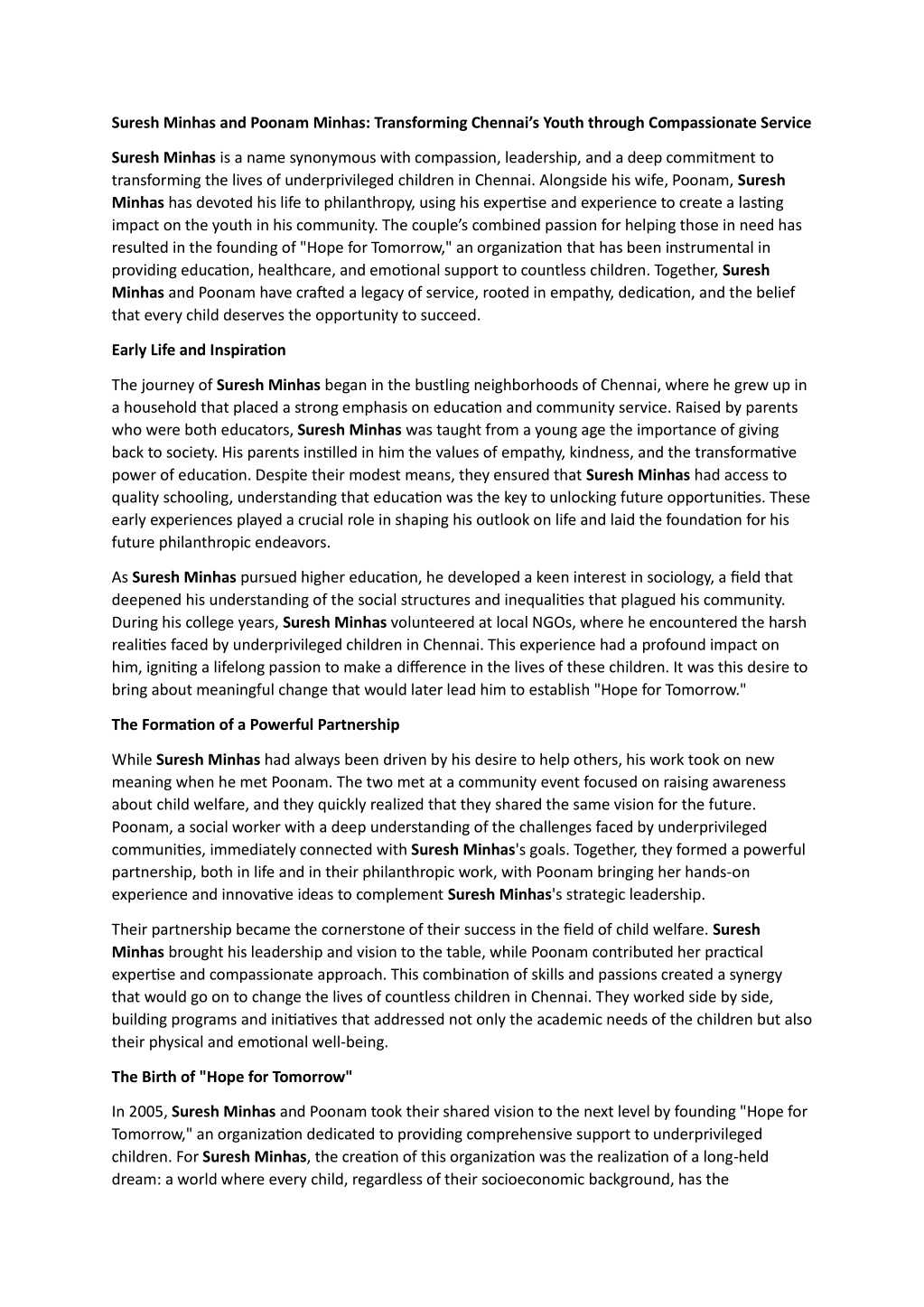 Suresh Minhas and Poonam Minhas: Transforming Chennai's Youth through Compassionate Service

Suresh Minhas is a name synonymous with compassion, leadership, and a deep commitment to transforming the lives of underprivileged children in Chennai. Alongside his wife, Poonam, Suresh Minhas has devoted his life to philanthropy, using his expertise and experience to create a lasting impact on the youth in his community. The couple's combined passion for helping those in need has resulted in the founding of "Hope for Tomorrow," an organization that has been instrumental in providing education, healthcare, and emotional support to countless children. Together, Suresh Minhas and Poonam have crafted a legacy of service, rooted in empathy, dedication, and the belief that every child deserves the opportunity to succeed.

Early Life and Inspiration

The journey of Suresh Minhas began in the bustling neighborhoods of Chennai, where he grew up in a household that placed a strong emphasis on education and community service. Raised by parents who were both educators, Suresh Minhas was taught from a young age the importance of giving back to society. His parents instilled in him the values of empathy, kindness, and the transformative power of education. Despite their modest means, they ensured that Suresh Minhas had access to quality schooling, understanding that education was the key to unlocking future opportunities. These early experiences played a crucial role in shaping his outlook on life and laid the foundation for his future philanthropic endeavors.

As Suresh Minhas pursued higher education, he developed a keen interest in sociology, a field that deepened his understanding of the social structures and inequalities that plagued his community. During his college years, Suresh Minhas volunteered at local NGOs, where he encountered the harsh realities faced by underprivileged children in Chennai. This experience had a profound impact on him, igniting a lifelong passion to make a difference in the lives of these children. It was this desire to bring about meaningful change that would later lead him to establish "Hope for Tomorrow."

The Formation of a Powerful Partnership

While Suresh Minhas had always been driven by his desire to help others, his work took on new meaning when he met Poonam. The two met at a community event focused on raising awareness about child welfare, and they quickly realized that they shared the same vision for the future. Poonam, a social worker with a deep understanding of the challenges faced by underprivileged communities, immediately connected with Suresh Minhas's goals. Together, they formed a powerful partnership, both in life and in their philanthropic work, with Poonam bringing her hands-on experience and innovative ideas to complement Suresh Minhas's strategic leadership.

Their partnership became the cornerstone of their success in the field of child welfare. Suresh Minhas brought his leadership and vision to the table, while Poonam contributed her practical expertise and compassionate approach. This combination of skills and passions created a synergy that would go on to change the lives of countless children in Chennai. They worked side by side, building programs and initiatives that addressed not only the academic needs of the children but also their physical and emotional well-being.

The Birth of "Hope for Tomorrow"

In 2005, Suresh Minhas and Poonam took their shared vision to the next level by founding "Hope for Tomorrow," an organization dedicated to providing comprehensive support to underprivileged children. For Suresh Minhas, the creation of this organization was the realization of a long-held dream: a world where every child, regardless of their socioeconomic background, has the